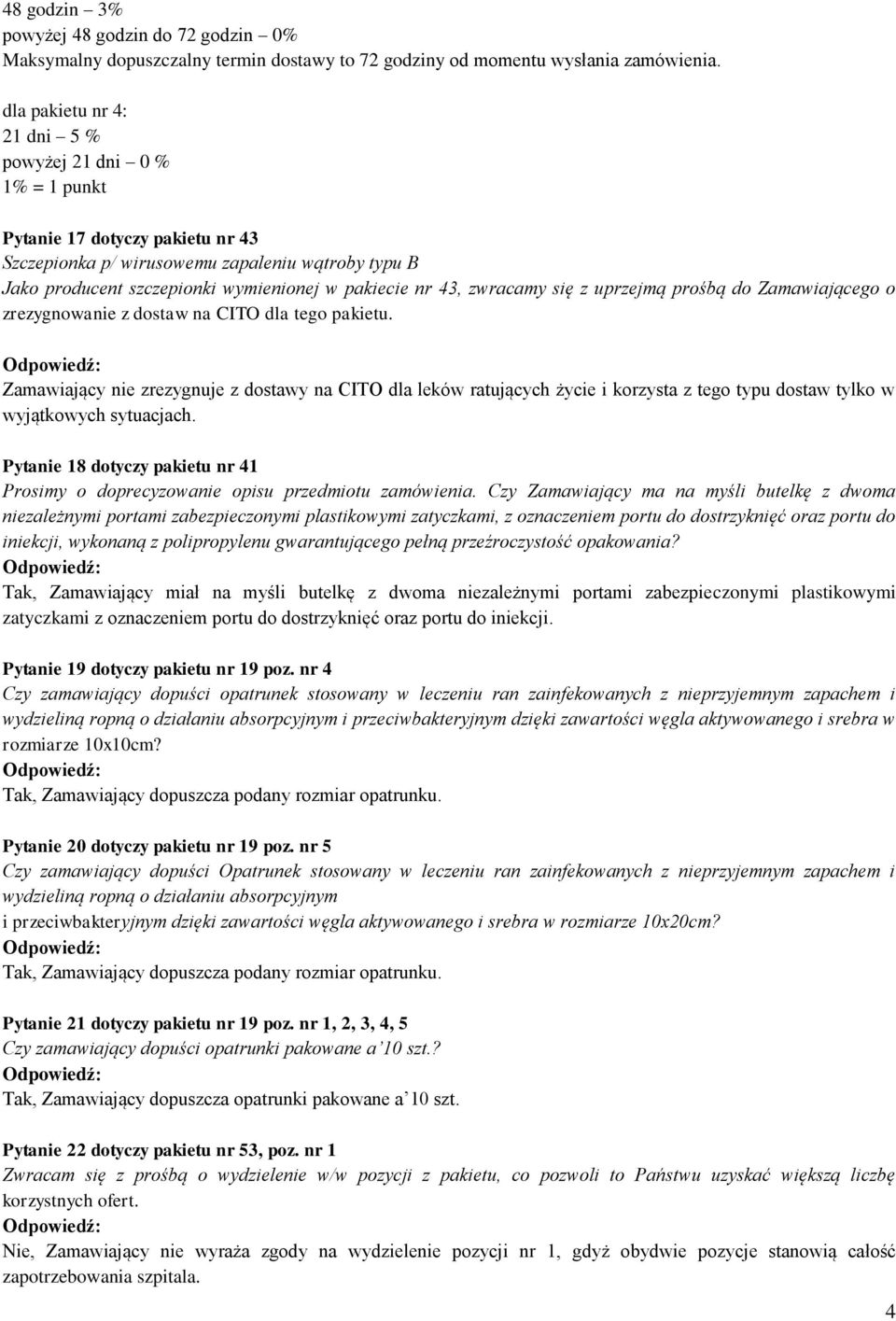 48 godzin – 3%
powyżej 48 godzin do 72 godzin – 0%
Maksymalny dopuszczalny termin dostawy to 72 godziny od momentu wysłania zamówienia.

dla pakietu nr 4:
21 dni – 5 %
powyżej 21 dni – 0 %
1% = 1 punkt

Pytanie 17 dotyczy pakietu nr 43
Szczepionka p/ wirusowemu zapaleniu wątroby typu B
Jako producent szczepionki wymienionej w pakiecie nr 43, zwracamy się z uprzejmą prośbą do Zamawiającego o zrezygnowanie z dostaw na CITO dla tego pakietu.
Odpowiedź:
Zamawiający nie zrezygnuje z dostawy na CITO dla leków ratujących życie i korzysta z tego typu dostaw tylko w wyjątkowych sytuacjach.

Pytanie 18 dotyczy pakietu nr 41
Prosimy o doprecyzowanie opisu przedmiotu zamówienia. Czy Zamawiający ma na myśli butelkę z dwoma niezależnymi portami zabezpieczonymi plastikowymi zatyczkami, z oznaczeniem portu do dostrzyknięć oraz portu do iniekcji, wykonaną z polipropylenu gwarantującego pełną przeźroczystość opakowania?
Odpowiedź:
Tak, Zamawiający miał na myśli butelkę z dwoma niezależnymi portami zabezpieczonymi plastikowymi zatyczkami z oznaczeniem portu do dostrzyknięć oraz portu do iniekcji.

Pytanie 19 dotyczy pakietu nr 19 poz. nr 4
Czy zamawiający dopuści opatrunek stosowany w leczeniu ran zainfekowanych z nieprzyjemnym zapachem i wydzieliną ropną o działaniu absorpcyjnym i przeciwbakteryjnym dzięki zawartości węgla aktywowanego i srebra w rozmiarze 10x10cm?
Odpowiedź:
Tak, Zamawiający dopuszcza podany rozmiar opatrunku.

Pytanie 20 dotyczy pakietu nr 19 poz. nr 5
Czy zamawiający dopuści Opatrunek stosowany w leczeniu ran zainfekowanych z nieprzyjemnym zapachem i wydzieliną ropną o działaniu absorpcyjnym
i przeciwbakteryjnym dzięki zawartości węgla aktywowanego i srebra w rozmiarze 10x20cm?
Odpowiedź:
Tak, Zamawiający dopuszcza podany rozmiar opatrunku.

Pytanie 21 dotyczy pakietu nr 19 poz. nr 1, 2, 3, 4, 5
Czy zamawiający dopuści opatrunki pakowane a’10 szt.?
Odpowiedź:
Tak, Zamawiający dopuszcza opatrunki pakowane a’10 szt.

Pytanie 22 dotyczy pakietu nr 53, poz. nr 1
Zwracam się z prośbą o wydzielenie w/w pozycji z pakietu, co pozwoli to Państwu uzyskać większą liczbę korzystnych ofert.
Odpowiedź:
Nie, Zamawiający nie wyraża zgody na wydzielenie pozycji nr 1, gdyż obydwie pozycje stanowią całość zapotrzebowania szpitala.

4